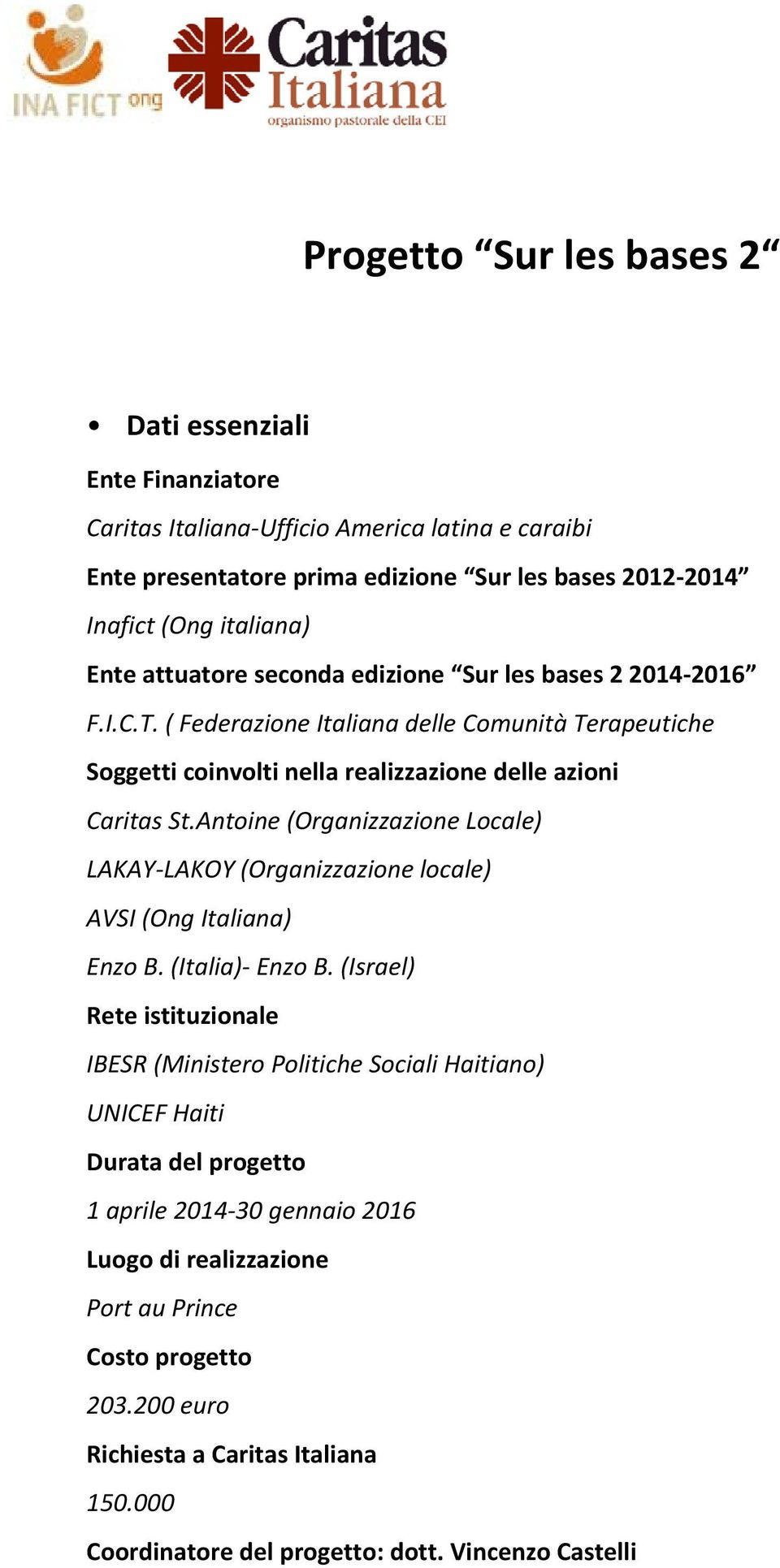 INA FICT ong

Caritas Italiana
organismo pastorale della CEI

Progetto “Sur les bases 2“

• Dati essenziali

Ente Finanziatore

Caritas Italiana-Ufficio America latina e caraibi

Ente presentatore prima edizione “Sur les bases 2012-2014”

Inafict (Ong italiana)

Ente attuatore seconda edizione “Sur les bases 2 2014-2016”

F.I.C.T. ( Federazione Italiana delle Comunità Terapeutiche

Soggetti coinvolti nella realizzazione delle azioni

Caritas St.Antoine (Organizzazione Locale)

LAKAY-LAKOY (Organizzazione locale)

AVSI (Ong Italiana)

Enzo B. (Italia)- Enzo B. (Israel)

Rete istituzionale

IBESR (Ministero Politiche Sociali Haitiano)

UNICEF Haiti

Durata del progetto

1 aprile 2014-30 gennaio 2016

Luogo di realizzazione

Port au Prince

Costo progetto

203.200 euro

Richiesta a Caritas Italiana

150.000

Coordinatore del progetto: dott. Vincenzo Castelli